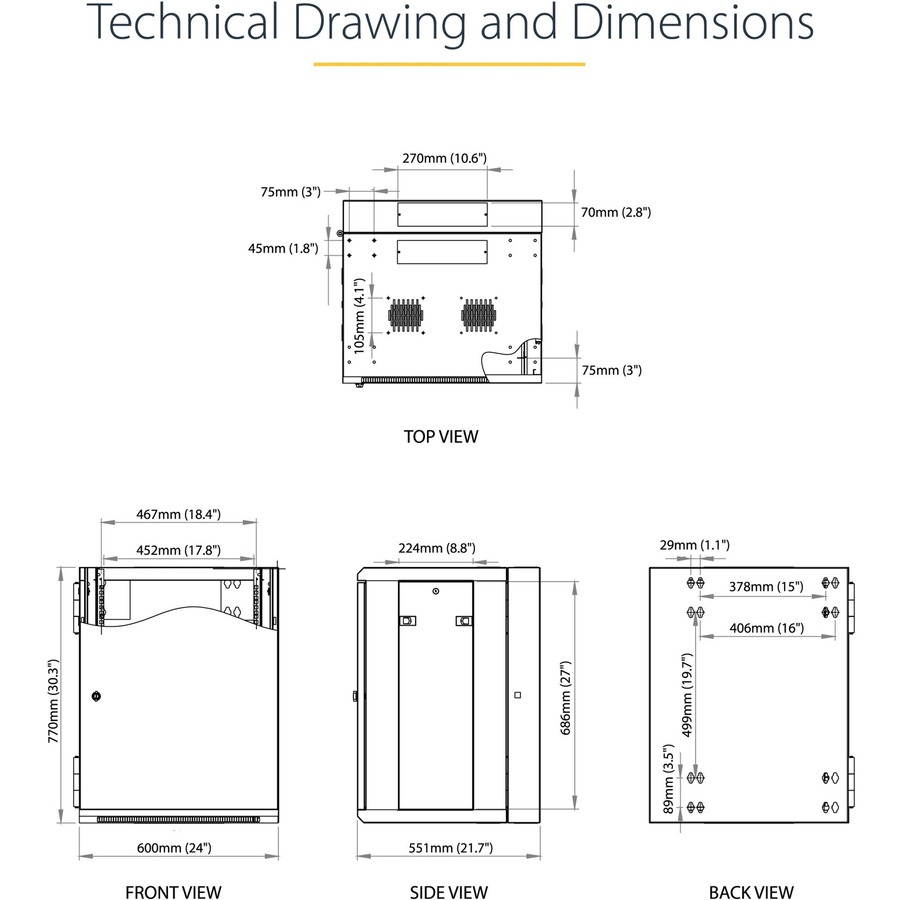 Technical Drawing and Dimensions

270mm (10.6")
75mm (3")
70mm (2.8")
45mm (1.8")
105mm (4.1")
75mm (3")

TOP VIEW

467mm (18.4")
452mm (17.8")
770mm (30.3")
600mm (24")

FRONT VIEW

224mm (8.8")
686mm (27")
551mm (21.7")

SIDE VIEW

29mm (1.1")
378mm (15")
406mm (16")
499mm (19.7")
89mm (3.5")

BACK VIEW